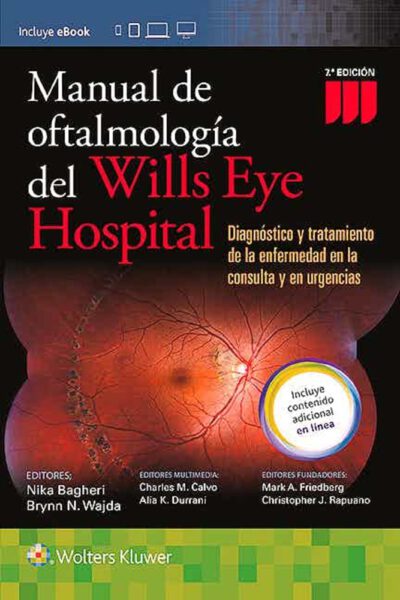 Incluye eBook

7.ª EDICIÓN

Manual de oftalmología del Wills Eye Hospital

Diagnóstico y tratamiento de la enfermedad en la consulta y en urgencias

Incluye contenido adicional en línea

EDITORES:
Nika Bagheri
Brynn N. Wajda

EDITORES MULTIMEDIA:
Charles M. Calvo
Alia K. Durrani

EDITORES FUNDADORES:
Mark A. Friedberg
Christopher J. Rapuano

Wolters Kluwer